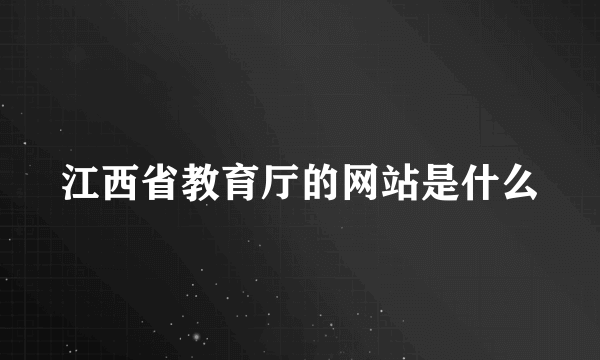 江西省教育厅的网站是什么